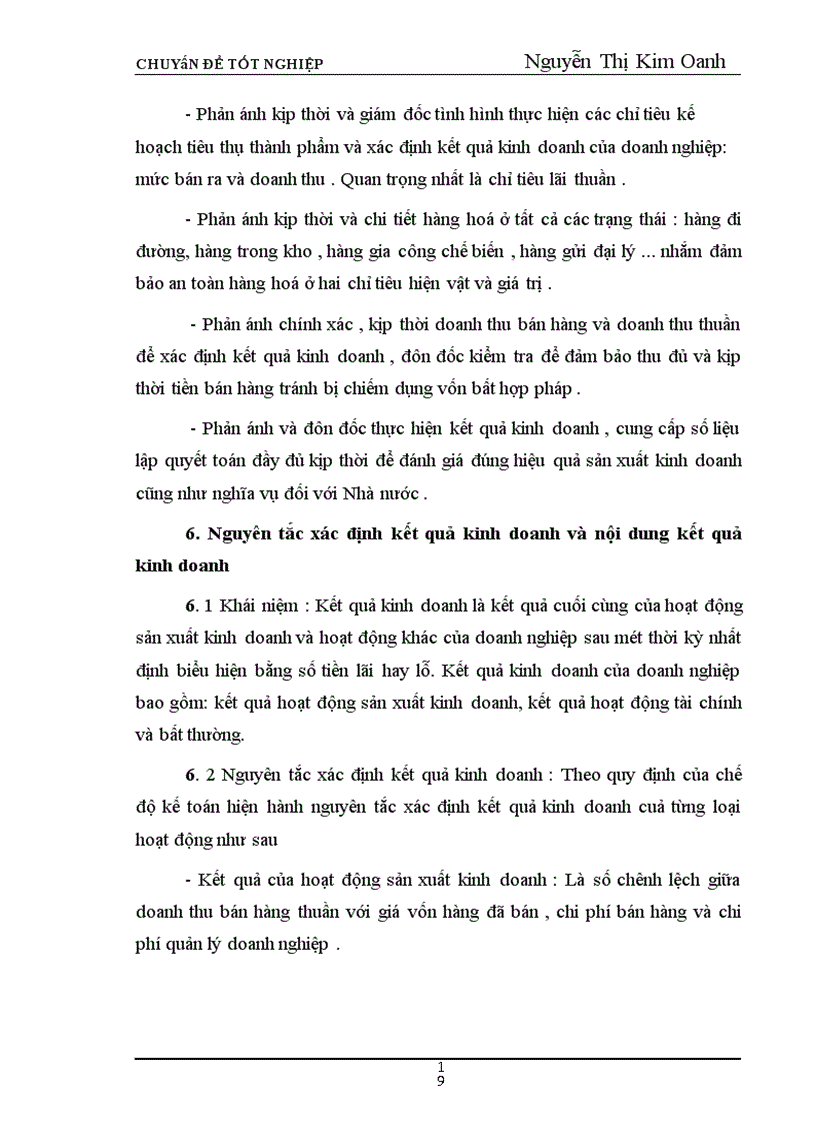 CHUYÊN ĐỀ TỐT NGHIỆP Nguyễn Thị Kim Oanh

- Phản ánh kịp thời và giám đốc tình hình thực hiện các chỉ tiêu kế hoạch tiêu thụ thành phẩm và xác định kết quả kinh doanh của doanh nghiệp: mức bán ra và doanh thu . Quan trọng nhất là chỉ tiêu lãi thuần .

- Phản ánh kịp thời và chi tiết hàng hoá ở tất cả các trạng thái : hàng đi đường, hàng trong kho , hàng gia công chế biến , hàng gửi đại lý ... nhằm đảm bảo an toàn hàng hoá ở hai chỉ tiêu hiện vật và giá trị .

- Phản ánh chính xác , kịp thời doanh thu bán hàng và doanh thu thuần để xác định kết quả kinh doanh , đôn đốc kiểm tra để đảm bảo thu đủ và kịp thời tiền bán hàng tránh bị chiếm dụng vốn bất hợp pháp .

- Phản ánh và đôn đốc thực hiện kết quả kinh doanh , cung cấp số liệu lập quyết toán đầy đủ kịp thời để đánh giá đúng hiệu quả sản xuất kinh doanh cũng như nghĩa vụ đối với Nhà nước .

6. Nguyên tắc xác định kết quả kinh doanh và nội dung kết quả kinh doanh

6. 1 Khái niệm : Kết quả kinh doanh là kết quả cuối cùng của hoạt động sản xuất kinh doanh và hoạt động khác của doanh nghiệp sau mét thời kỳ nhất định biểu hiện bằng số tiền lãi hay lỗ. Kết quả kinh doanh của doanh nghiệp bao gồm: kết quả hoạt động sản xuất kinh doanh, kết quả hoạt động tài chính và bất thường.

6. 2 Nguyên tắc xác định kết quả kinh doanh : Theo quy định của chế độ kế toán hiện hành nguyên tắc xác định kết quả kinh doanh cuả từng loại hoạt động như sau

- Kết quả của hoạt động sản xuất kinh doanh : Là số chênh lệch giữa doanh thu bán hàng thuần với giá vốn hàng đã bán , chi phí bán hàng và chi phí quản lý doanh nghiệp .

1
9